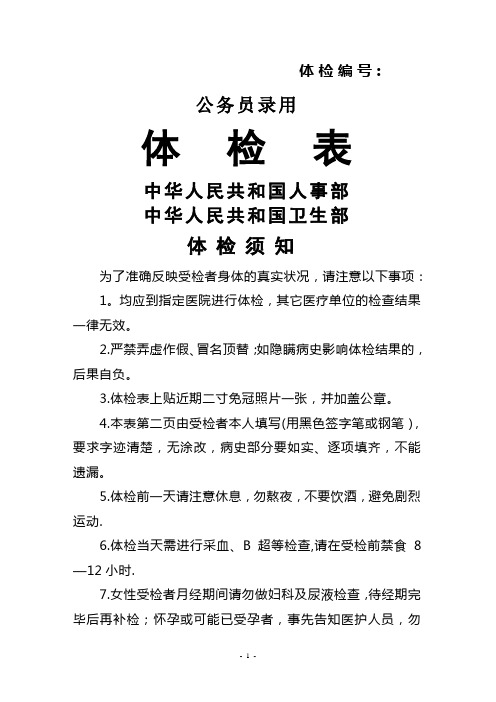 体检编号：

公务员录用

体 检 表

中华人民共和国人事部
中华人民共和国卫生部

体 检 须 知

为了准确反映受检者身体的真实状况，请注意以下事项：

1。均应到指定医院进行体检，其它医疗单位的检查结果一律无效。

2.严禁弄虚作假、冒名顶替；如隐瞒病史影响体检结果的，后果自负。

3.体检表上贴近期二寸免冠照片一张，并加盖公章。

4.本表第二页由受检者本人填写(用黑色签字笔或钢笔)，要求字迹清楚，无涂改，病史部分要如实、逐项填齐，不能遗漏。

5.体检前一天请注意休息，勿熬夜，不要饮酒，避免剧烈运动.

6.体检当天需进行采血、B 超等检查,请在受检前禁食 8—12 小时.

7.女性受检者月经期间请勿做妇科及尿液检查，待经期完毕后再补检；怀孕或可能已受孕者，事先告知医护人员，勿

- 1 -